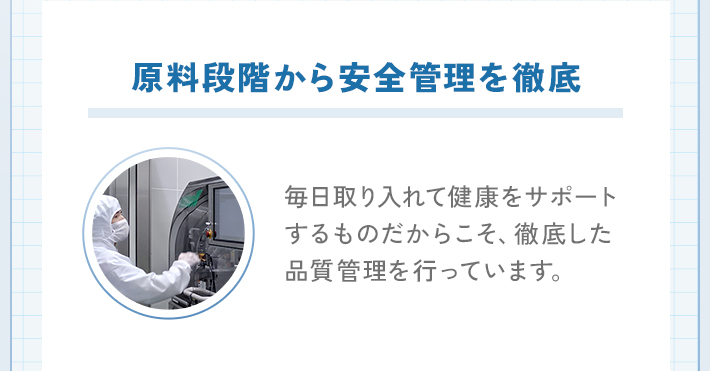 原料段階から安全管理を徹底

毎日取り入れて健康をサポートするものだからこそ、徹底した品質管理を行っています。